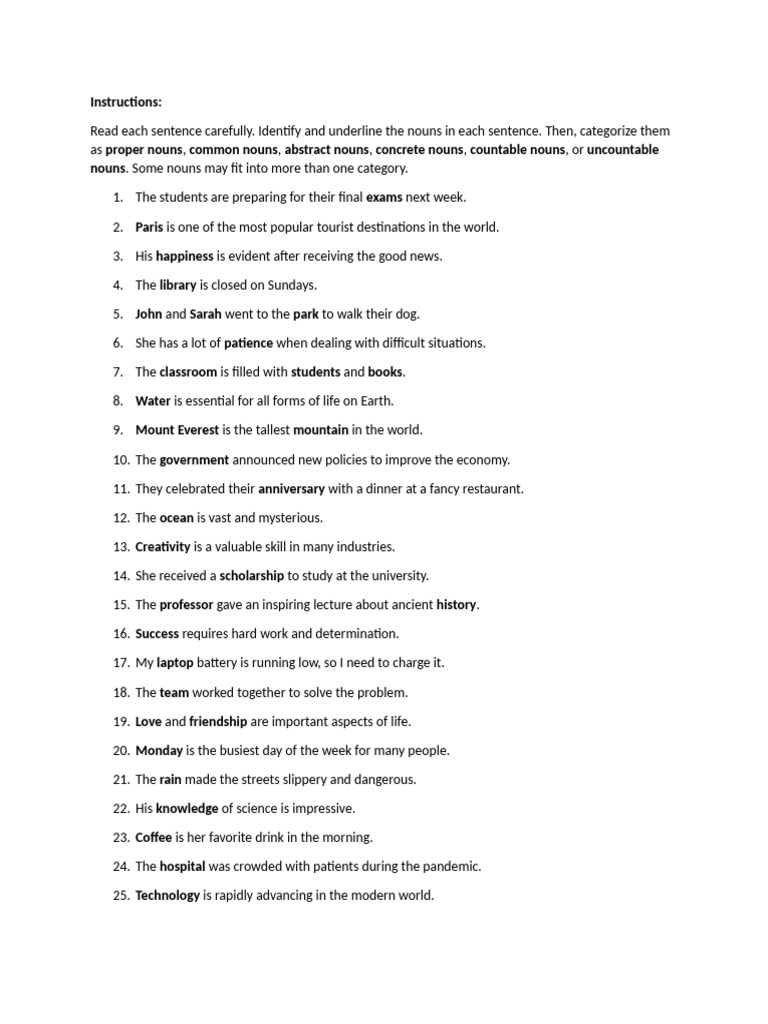 Instructions:

Read each sentence carefully. Identify and underline the nouns in each sentence. Then, categorize them as proper nouns, common nouns, abstract nouns, concrete nouns, countable nouns, or uncountable nouns. Some nouns may fit into more than one category.

1. The students are preparing for their final exams next week.
2. Paris is one of the most popular tourist destinations in the world.
3. His happiness is evident after receiving the good news.
4. The library is closed on Sundays.
5. John and Sarah went to the park to walk their dog.
6. She has a lot of patience when dealing with difficult situations.
7. The classroom is filled with students and books.
8. Water is essential for all forms of life on Earth.
9. Mount Everest is the tallest mountain in the world.
10. The government announced new policies to improve the economy.
11. They celebrated their anniversary with a dinner at a fancy restaurant.
12. The ocean is vast and mysterious.
13. Creativity is a valuable skill in many industries.
14. She received a scholarship to study at the university.
15. The professor gave an inspiring lecture about ancient history.
16. Success requires hard work and determination.
17. My laptop battery is running low, so I need to charge it.
18. The team worked together to solve the problem.
19. Love and friendship are important aspects of life.
20. Monday is the busiest day of the week for many people.
21. The rain made the streets slippery and dangerous.
22. His knowledge of science is impressive.
23. Coffee is her favorite drink in the morning.
24. The hospital was crowded with patients during the pandemic.
25. Technology is rapidly advancing in the modern world.